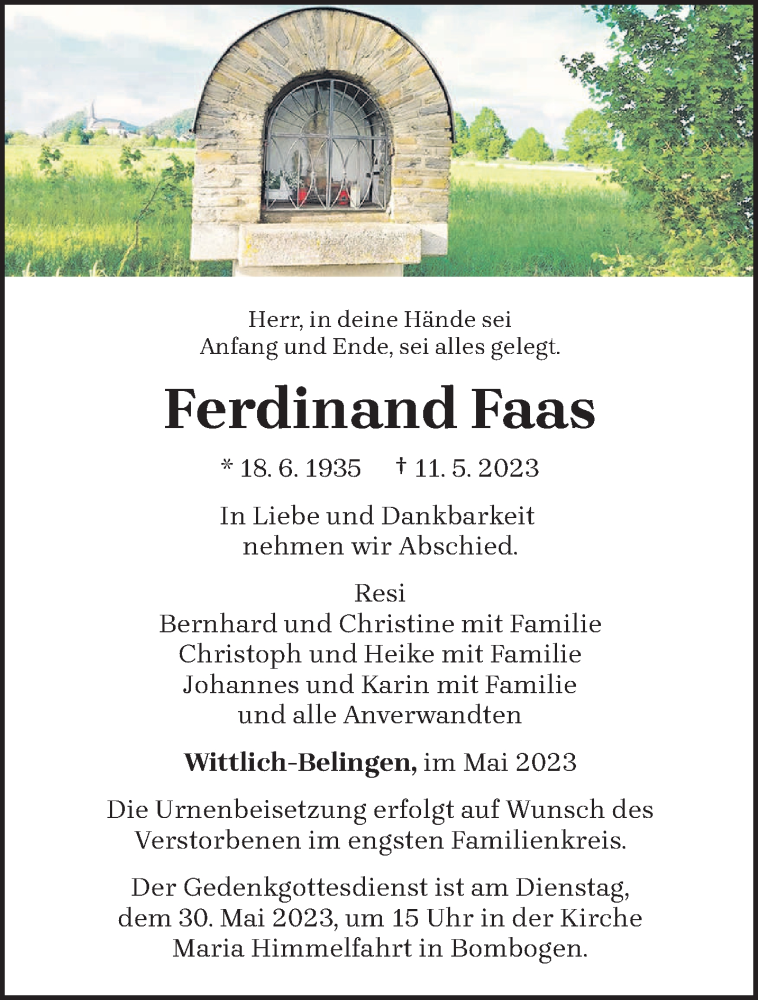 Herr, in deine Hände sei
Anfang und Ende, sei alles gelegt.

Ferdinand Faas

* 18. 6. 1935 † 11. 5. 2023

In Liebe und Dankbarkeit nehmen wir Abschied.

Resi
Bernhard und Christine mit Familie
Christoph und Heike mit Familie
Johannes und Karin mit Familie
und alle Anverwandten

Wittlich-Belingen, im Mai 2023

Die Urnenbeisetzung erfolgt auf Wunsch des Verstorbenen im engsten Familienkreis.

Der Gedenkgottesdienst ist am Dienstag, dem 30. Mai 2023, um 15 Uhr in der Kirche Maria Himmelfahrt in Bombogen.